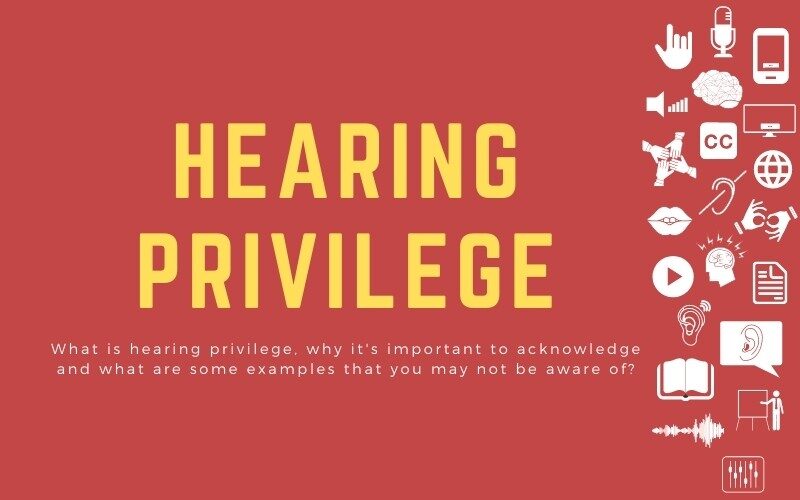 HEARING PRIVILEGE

What is hearing privilege, why it's important to acknowledge and what are some examples that you may not be aware of?

CC